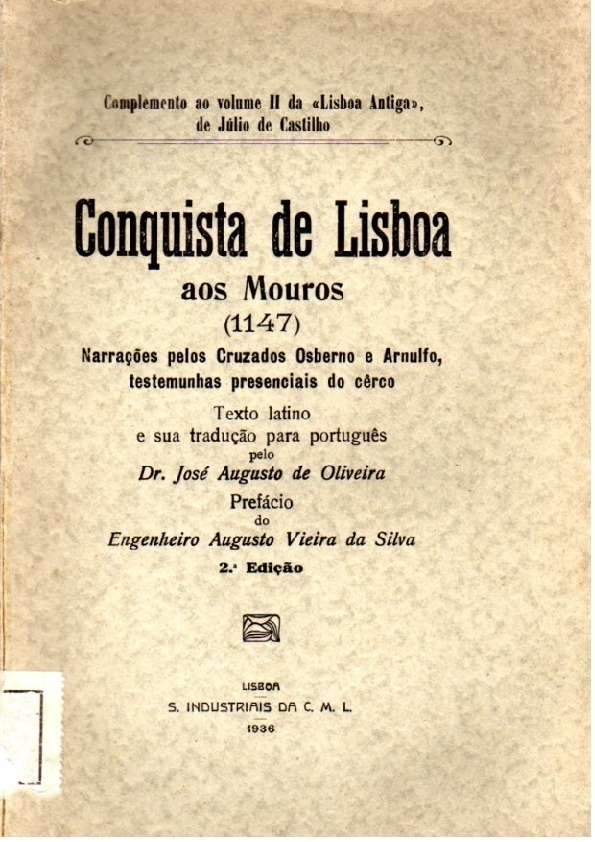 Complemento ao volume II da «Lisboa Antiga», de Júlio de Castilho

Conquista de Lisboa
aos Mouros
(1147)

Narrações pelos Cruzados Osberno e Arnulfo, testemunhas presenciais do cêrco

Texto latino
e sua tradução para português
pelo
Dr. José Augusto de Oliveira

Prefácio
do
Engenheiro Augusto Vieira da Silva

2.ª Edição

LISBOA
S. INDUSTRIAIS DA C. M. L.
1936